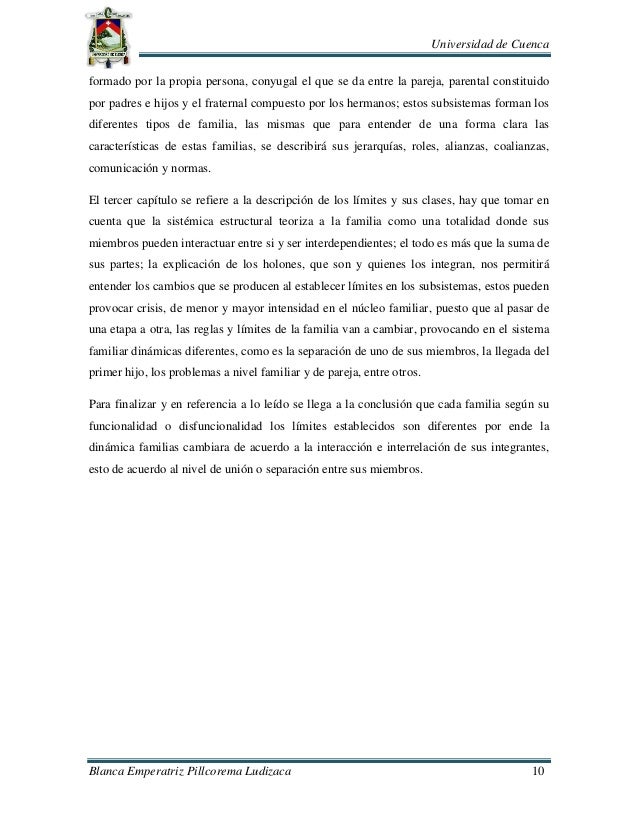 Universidad de Cuenca

formado por la propia persona, conyugal el que se da entre la pareja, parental constituido por padres e hijos y el fraternal compuesto por los hermanos; estos subsistemas forman los diferentes tipos de familia, las mismas que para entender de una forma clara las características de estas familias, se describirá sus jerarquías, roles, alianzas, coalianzas, comunicación y normas.

El tercer capítulo se refiere a la descripción de los límites y sus clases, hay que tomar en cuenta que la sistémica estructural teoriza a la familia como una totalidad donde sus miembros pueden interactuar entre si y ser interdependientes; el todo es más que la suma de sus partes; la explicación de los holones, que son y quienes los integran, nos permitirá entender los cambios que se producen al establecer límites en los subsistemas, estos pueden provocar crisis, de menor y mayor intensidad en el núcleo familiar, puesto que al pasar de una etapa a otra, las reglas y límites de la familia van a cambiar, provocando en el sistema familiar dinámicas diferentes, como es la separación de uno de sus miembros, la llegada del primer hijo, los problemas a nivel familiar y de pareja, entre otros.

Para finalizar y en referencia a lo leído se llega a la conclusión que cada familia según su funcionalidad o disfuncionalidad los límites establecidos son diferentes por ende la dinámica familias cambiara de acuerdo a la interacción e interrelación de sus integrantes, esto de acuerdo al nivel de unión o separación entre sus miembros.

Blanca Emperatriz Pillcorema Ludizaca 10